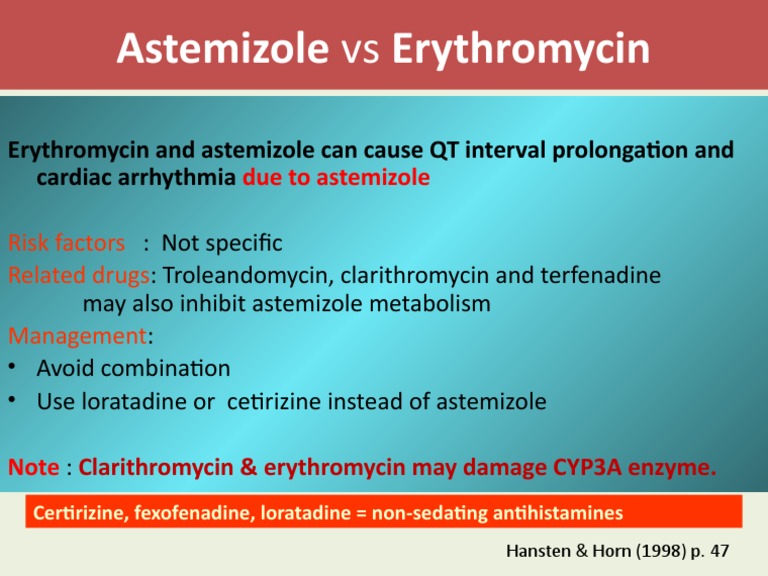 Astemizole vs Erythromycin

Erythromycin and astemizole can cause QT interval prolongation and cardiac arrhythmia due to astemizole

Risk factors : Not specific
Related drugs: Troleandomycin, clarithromycin and terfenadine may also inhibit astemizole metabolism
Management:
• Avoid combination
• Use loratadine or cetirizine instead of astemizole

Note : Clarithromycin & erythromycin may damage CYP3A enzyme.

Certirizine, fexofenadine, loratadine = non-sedating antihistamines

Hansten & Horn (1998) p. 47